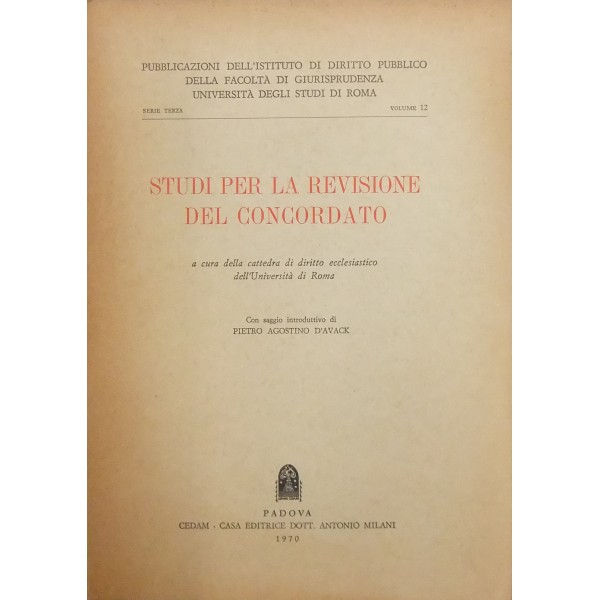 PUBBLICAZIONI DELL'ISTITUTO DI DIRITTO PUBBLICO
DELLA FACOLTÀ DI GIURISPRUDENZA
UNIVERSITÀ DEGLI STUDI DI ROMA

SERIE TERZA VOLUME 12

STUDI PER LA REVISIONE
DEL CONCORDATO

a cura della cattedra di diritto ecclesiastico
dell'Università di Roma

Con saggio introduttivo di
PIETRO AGOSTINO D'AVACK

PADOVA
CEDAM - CASA EDITRICE DOTT. ANTONIO MILANI
1970